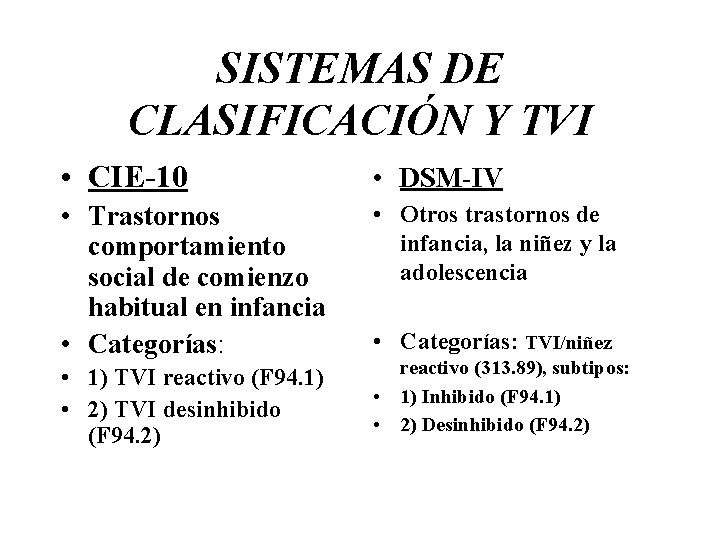 SISTEMAS DE CLASIFICACIÓN Y TVI

• CIE-10
• Trastornos comportamiento social de comienzo habitual en infancia
• Categorías:
• 1) TVI reactivo (F94.1)
• 2) TVI desinhibido (F94.2)

• DSM-IV
• Otros trastornos de infancia, la niñez y la adolescencia

• Categorías: TVI/niñez reactivo (313.89), subtipos:
• 1) Inhibido (F94.1)
• 2) Desinhibido (F94.2)